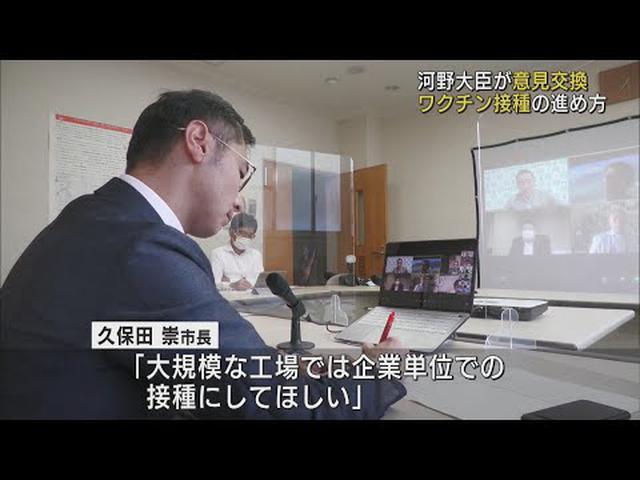 河野大臣が意見交換
ワクチン接種の進め方

久保田 崇市長

「大規模な工場では企業単位での接種にしてほしい」